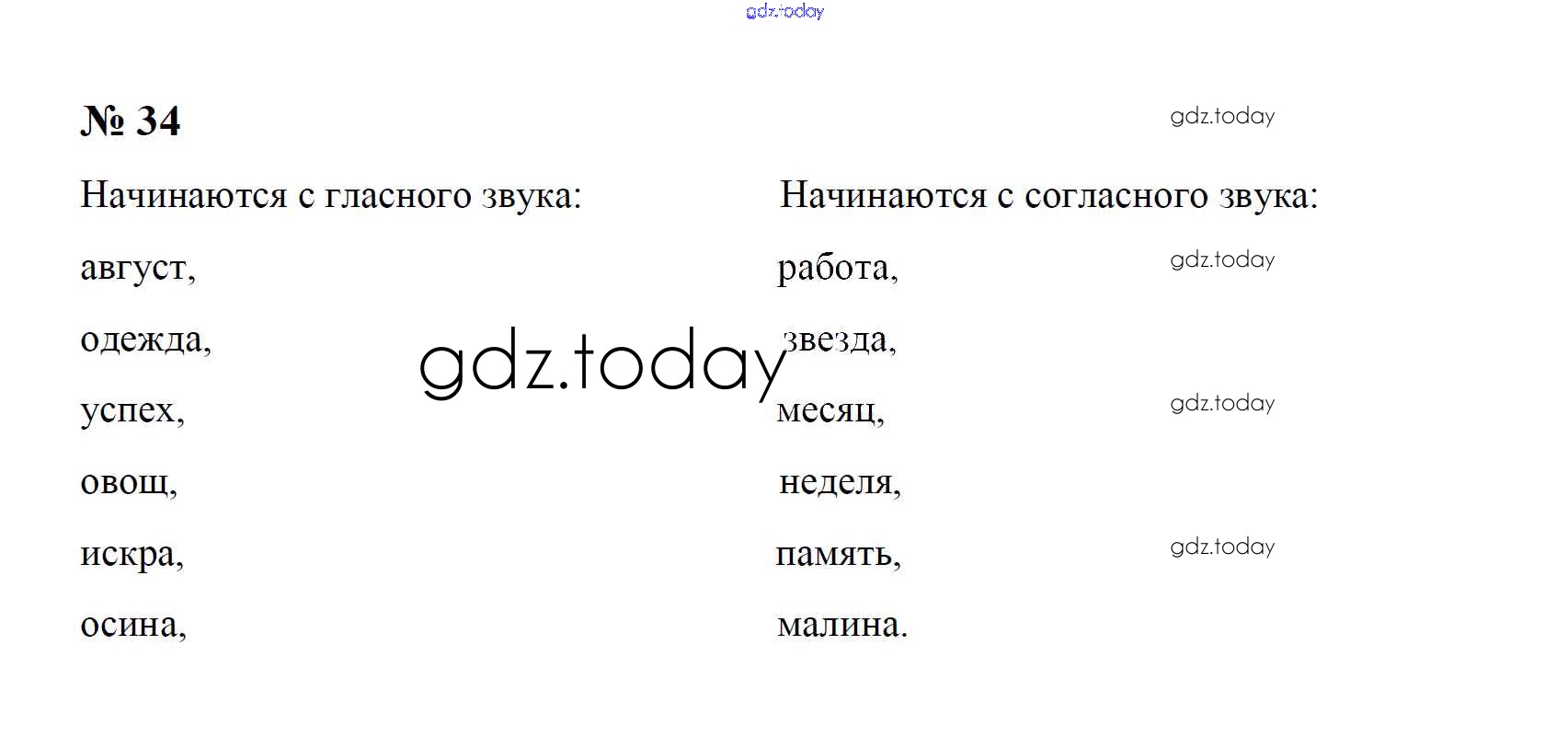 № 34

Начинаются с гласного звука:

август,

одежда,

успех,

овощ,

искра,

осина,

Начинаются с согласного звука:

работа,

звезда,

месяц,

неделя,

память,

малина.

gdz.today